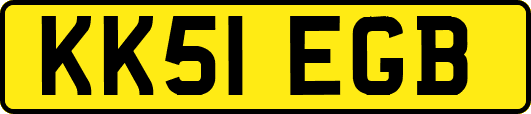 KK51 EGB